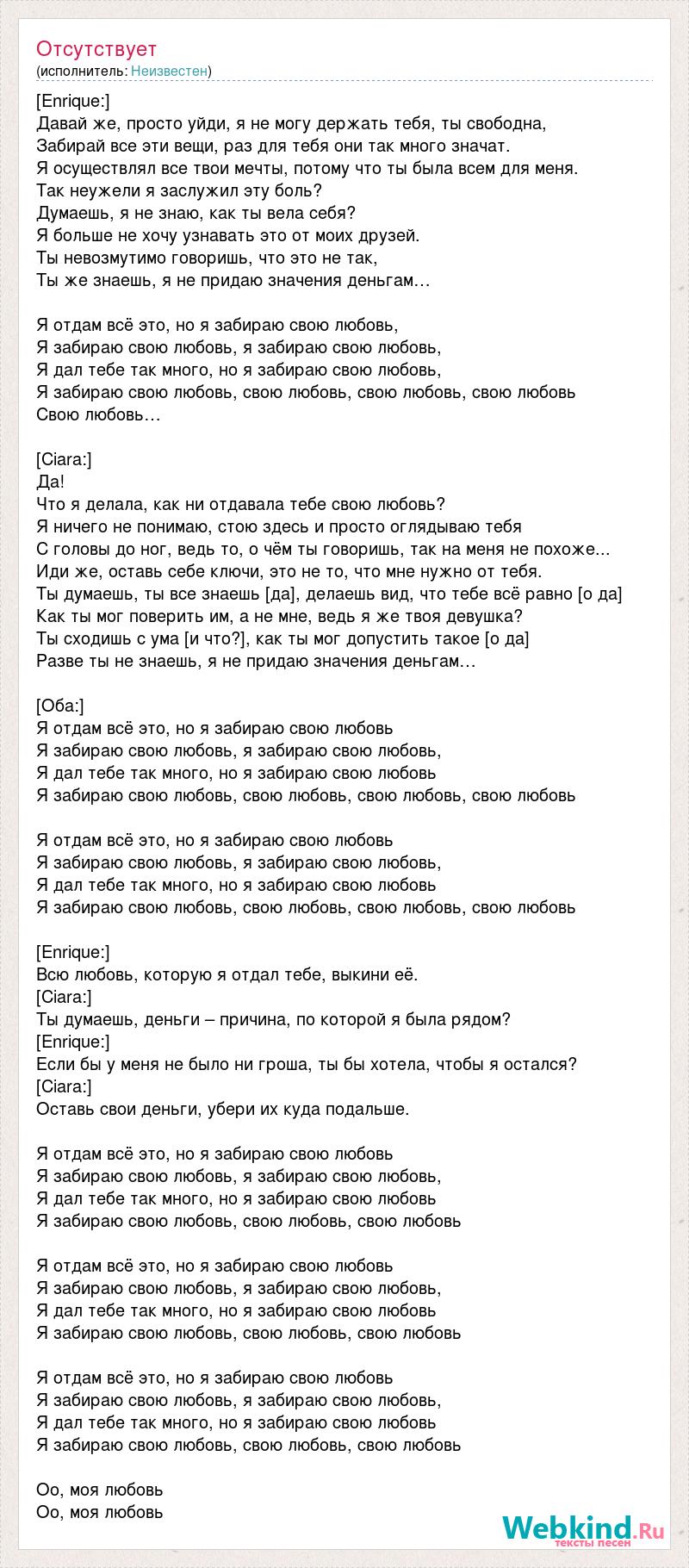 Отсутствует
(исполнитель: Неизвестен)

[Enrique:]
Давай же, просто уйди, я не могу держать тебя, ты свободна,
Забирай все эти вещи, раз для тебя они так много значат.
Я осуществлял все твои мечты, потому что ты была всем для меня.
Так неужели я заслужил эту боль?
Думаешь, я не знаю, как ты вела себя?
Я больше не хочу узнавать это от моих друзей.
Ты невозмутимо говоришь, что это не так,
Ты же знаешь, я не придаю значения деньгам…

Я отдам всё это, но я забираю свою любовь,
Я забираю свою любовь, я забираю свою любовь,
Я дал тебе так много, но я забираю свою любовь,
Я забираю свою любовь, свою любовь, свою любовь, свою любовь
Свою любовь…

[Ciara:]
Да!
Что я делала, как ни отдавала тебе свою любовь?
Я ничего не понимаю, стою здесь и просто оглядываю тебя
С головы до ног, ведь то, о чём ты говоришь, так на меня не похоже...
Иди же, оставь себе ключи, это не то, что мне нужно от тебя.
Ты думаешь, ты все знаешь [да], делаешь вид, что тебе всё равно [о да]
Как ты мог поверить им, а не мне, ведь я же твоя девушка?
Ты сходишь с ума [и что?], как ты мог допустить такое [о да]
Разве ты не знаешь, я не придаю значения деньгам…

[Оба:]
Я отдам всё это, но я забираю свою любовь
Я забираю свою любовь, я забираю свою любовь,
Я дал тебе так много, но я забираю свою любовь
Я забираю свою любовь, свою любовь, свою любовь, свою любовь

Я отдам всё это, но я забираю свою любовь
Я забираю свою любовь, я забираю свою любовь,
Я дал тебе так много, но я забираю свою любовь
Я забираю свою любовь, свою любовь, свою любовь, свою любовь

[Enrique:]
Всю любовь, которую я отдал тебе, выкини её.
[Ciara:]
Ты думаешь, деньги – причина, по которой я была рядом?
[Enrique:]
Если бы у меня не было ни гроша, ты бы хотела, чтобы я остался?
[Ciara:]
Оставь свои деньги, убери их куда подальше.

Я отдам всё это, но я забираю свою любовь
Я забираю свою любовь, я забираю свою любовь,
Я дал тебе так много, но я забираю свою любовь
Я забираю свою любовь, свою любовь, свою любовь

Я отдам всё это, но я забираю свою любовь
Я забираю свою любовь, я забираю свою любовь,
Я дал тебе так много, но я забираю свою любовь
Я забираю свою любовь, свою любовь, свою любовь

Я отдам всё это, но я забираю свою любовь
Я забираю свою любовь, я забираю свою любовь,
Я дал тебе так много, но я забираю свою любовь
Я забираю свою любовь, свою любовь, свою любовь

Оо, моя любовь
Оо, моя любовь

Webkind.Ru
тексты песен